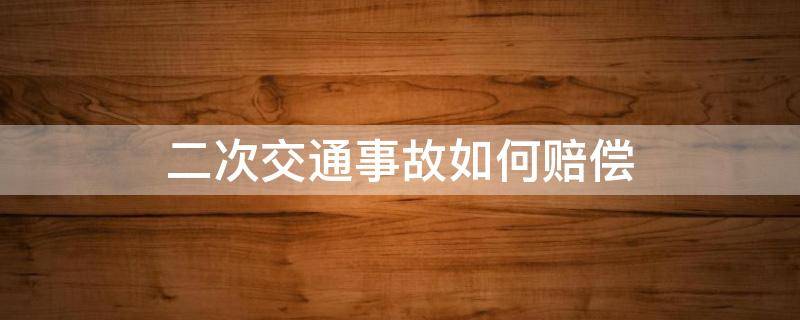 二次交通事故如何赔偿